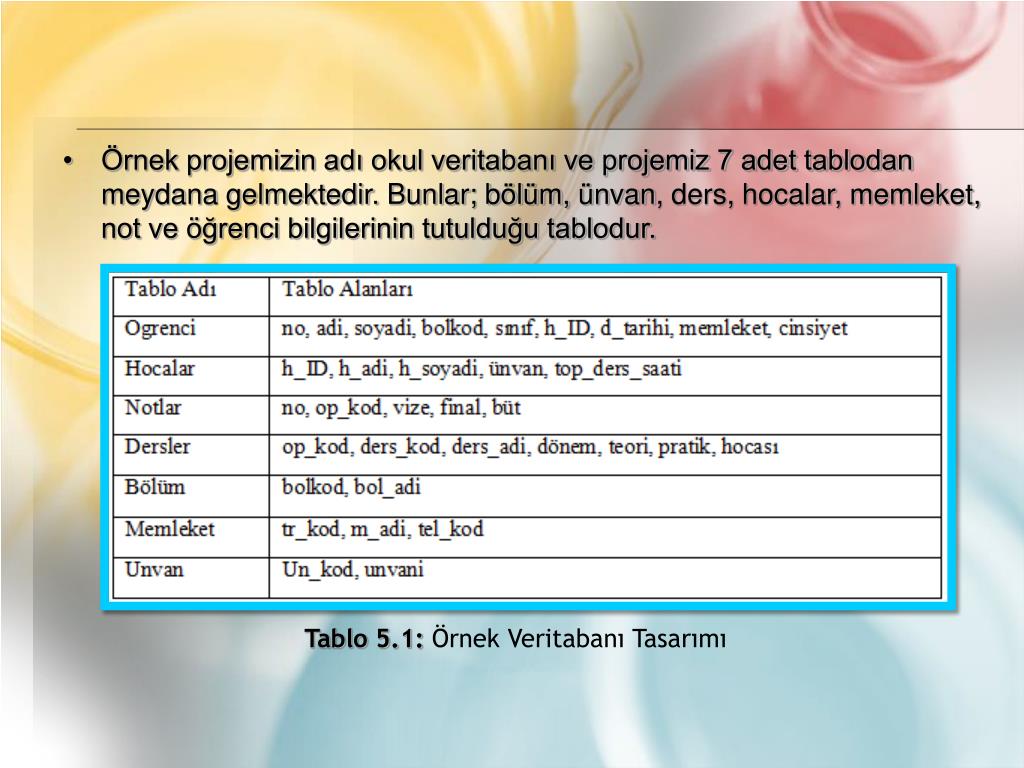 • Örnek projemizin adı okul veritabanı ve projemiz 7 adet tablodan meydana gelmektedir. Bunlar; bölüm, ünvan, ders, hocalar, memleket, not ve öğrenci bilgilerinin tutulduğu tablodur.

| Tablo Adı | Tablo Alanları |
|---|---|
| Ogrenci | no, adi, soyadi, bolkod, sınıf, h_ID, d_tarihi, memleket, cinsiyet |
| Hocalar | h_ID, h_adi, h_soyadi, ünvan, top_ders_saati |
| Notlar | no, op_kod, vize, final, büt |
| Dersler | op_kod, ders_kod, ders_adi, dönem, teori, pratik, hocası |
| Bölüm | bolkod, bol_adi |
| Memleket | tr_kod, m_adi, tel_kod |
| Unvan | Un_kod, unvani |

Tablo 5.1: Örnek Veritabanı Tasarımı